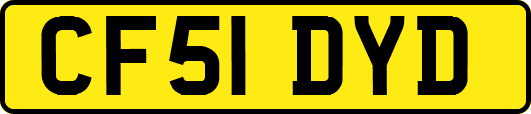 CF51 DYD